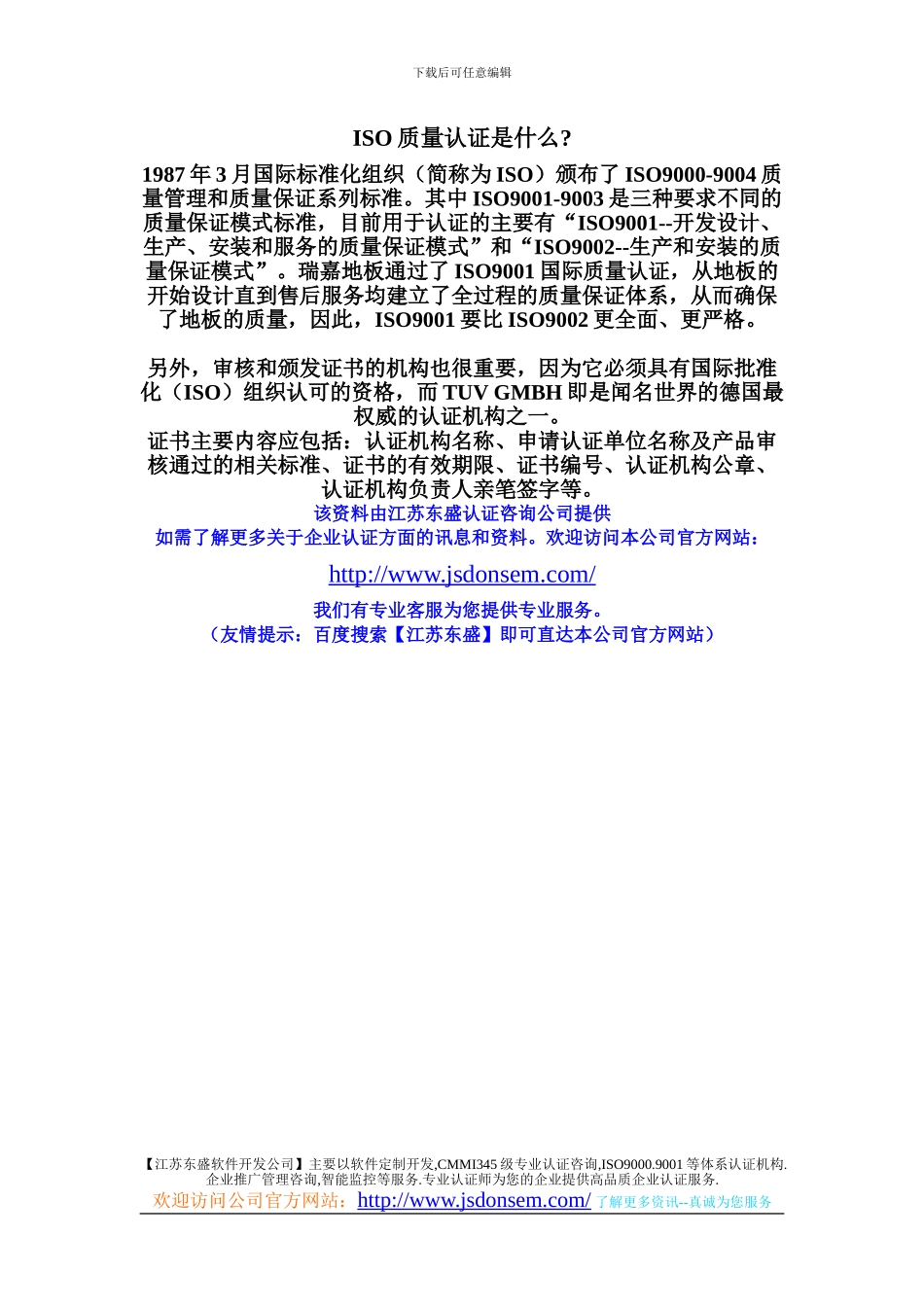 下载后可任意编辑

ISO 质量认证是什么?

1987 年 3 月国际标准化组织（简称为 ISO）颁布了 ISO9000-9004 质量管理和质量保证系列标准。其中 ISO9001-9003 是三种要求不同的质量保证模式标准，目前用于认证的主要有“ISO9001--开发设计、生产、安装和服务的质量保证模式”和“ISO9002--生产和安装的质量保证模式”。瑞嘉地板通过了 ISO9001 国际质量认证，从地板的开始设计直到售后服务均建立了全过程的质量保证体系，从而确保了地板的质量，因此，ISO9001 要比 ISO9002 更全面、更严格。

另外，审核和颁发证书的机构也很重要，因为它必须具有国际批准化（ISO）组织认可的资格，而 TUV GMBH 即是闻名世界的德国最权威的认证机构之一。
证书主要内容应包括：认证机构名称、申请认证单位名称及产品审核通过的相关标准、证书的有效期限、证书编号、认证机构公章、认证机构负责人亲笔签字等。
该资料由江苏东盛认证咨询公司提供
如需了解更多关于企业认证方面的讯息和资料。欢迎访问本公司官方网站：
http://www.jsdonsem.com/
我们有专业客服为您提供专业服务。
（友情提示：百度搜索【江苏东盛】即可直达本公司官方网站）

【江苏东盛软件开发公司】主要以软件定制开发,CMMI345 级专业认证咨询,ISO9000.9001 等体系认证机构.企业推广管理咨询,智能监控等服务.专业认证师为您的企业提供高品质企业认证服务.
欢迎访问公司官方网站：http://www.jsdonsem.com/ 了解更多资讯--真诚为您服务